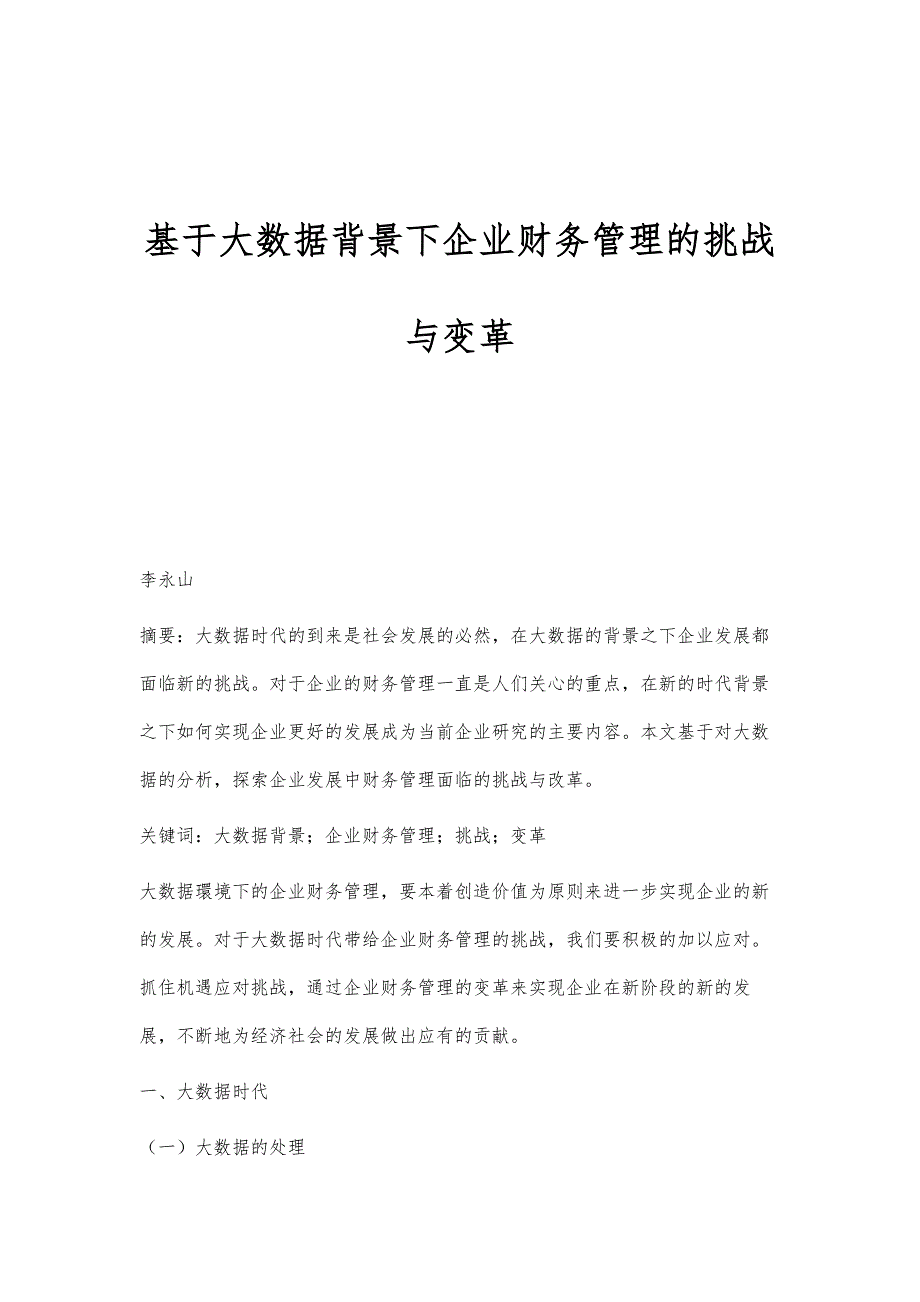 基于大数据背景下企业财务管理的挑战与变革

李永山

摘要：大数据时代的到来是社会发展的必然，在大数据的背景之下企业发展都面临新的挑战。对于企业的财务管理一直是人们关心的重点，在新的时代背景之下如何实现企业更好的发展成为当前企业研究的主要内容。本文基于对大数据的分析，探索企业发展中财务管理面临的挑战与改革。

关键词：大数据背景；企业财务管理；挑战；变革

大数据環境下的企业财务管理，要本着创造价值为原则来进一步实现企业的新的发展。对于大数据时代带给企业财务管理的挑战，我们要积极的加以应对。抓住机遇应对挑战，通过企业财务管理的变革来实现企业在新阶段的新的发展，不断地为经济社会的发展做出应有的贡献。

一、大数据时代

（一）大数据的处理